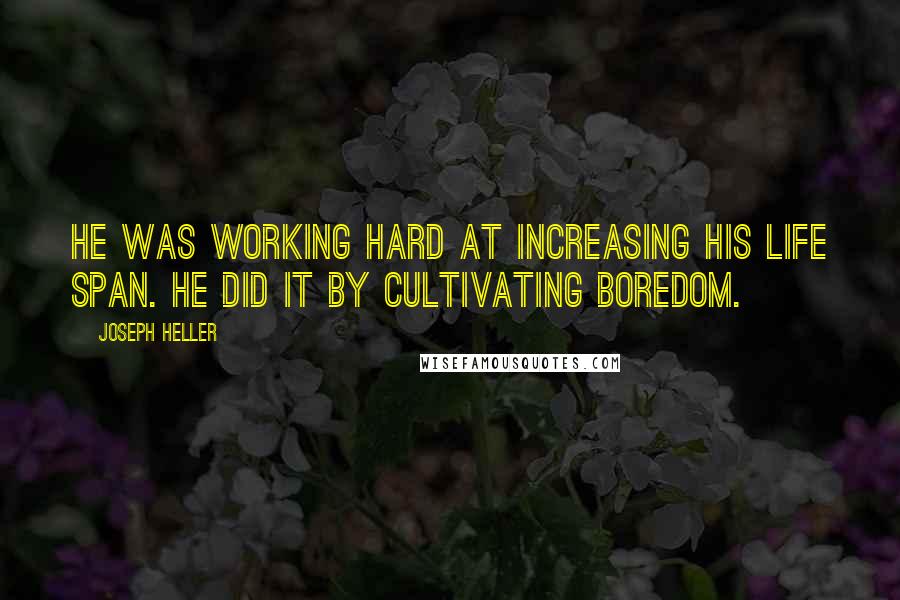 HE WAS WORKING HARD AT INCREASING HIS LIFE SPAN. HE DID IT BY CULTIVATING BOREDOM.

JOSEPH HELLER

WISEFAMOUSQUOTES.COM